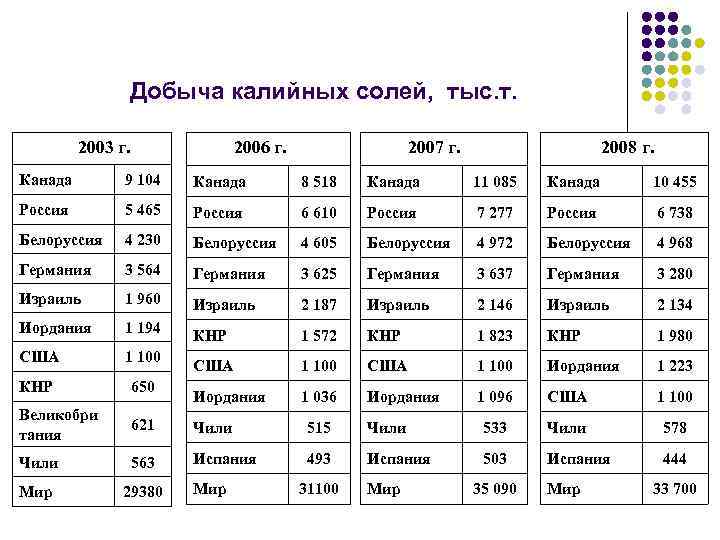 Добыча калийных солей, тыс.т.

| 2003 г. | |
|---|---|
| Канада | 9 104 |
| Россия | 5 465 |
| Белоруссия | 4 230 |
| Германия | 3 564 |
| Израиль | 1 960 |
| Иордания | 1 194 |
| США | 1 100 |
| КНР | 650 |
| Великобритания | 621 |
| Чили | 563 |
| Мир | 29380 |

| 2006 г. | |
|---|---|
| Канада | 8 518 |
| Россия | 6 610 |
| Белоруссия | 4 605 |
| Германия | 3 625 |
| Израиль | 2 187 |
| КНР | 1 572 |
| США | 1 100 |
| Иордания | 1 036 |
| Чили | 515 |
| Испания | 493 |
| Мир | 31100 |

| 2007 г. | |
|---|---|
| Канада | 11 085 |
| Россия | 7 277 |
| Белоруссия | 4 972 |
| Германия | 3 637 |
| Израиль | 2 146 |
| КНР | 1 823 |
| США | 1 100 |
| Иордания | 1 096 |
| Чили | 533 |
| Испания | 503 |
| Мир | 35 090 |

| 2008 г. | |
|---|---|
| Канада | 10 455 |
| Россия | 6 738 |
| Белоруссия | 4 968 |
| Германия | 3 280 |
| Израиль | 2 134 |
| КНР | 1 980 |
| Иордания | 1 223 |
| США | 1 100 |
| Чили | 578 |
| Испания | 444 |
| Мир | 33 700 |